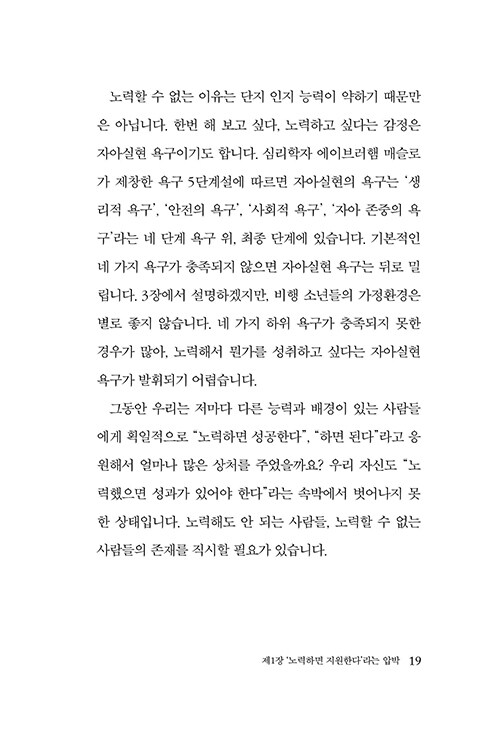 노력할 수 없는 이유는 단지 인지 능력이 약하기 때문만은 아닙니다. 한번 해 보고 싶다, 노력하고 싶다는 감정은 자아실현 욕구이기도 합니다. 심리학자 에이브러햄 매슬로가 제창한 욕구 5단계설에 따르면 자아실현의 욕구는 '생리적 욕구', '안전의 욕구', '사회적 욕구', '자아 존중의 욕구'라는 네 단계 욕구 위, 최종 단계에 있습니다. 기본적인 네 가지 욕구가 충족되지 않으면 자아실현 욕구는 뒤로 밀립니다. 3장에서 설명하겠지만, 비행 소년들의 가정환경은 별로 좋지 않습니다. 네 가지 하위 욕구가 충족되지 못한 경우가 많아, 노력해서 뭔가를 성취하고 싶다는 자아실현 욕구가 발휘되기 어렵습니다.

그동안 우리는 저마다 다른 능력과 배경이 있는 사람들에게 획일적으로 "노력하면 성공한다", "하면 된다"라고 응원해서 얼마나 많은 상처를 주었을까요? 우리 자신도 "노력했으면 성과가 있어야 한다"라는 속박에서 벗어나지 못한 상태입니다. 노력해도 안 되는 사람들, 노력할 수 없는 사람들의 존재를 직시할 필요가 있습니다.

제1장 '노력하면 지원한다'라는 압박 19